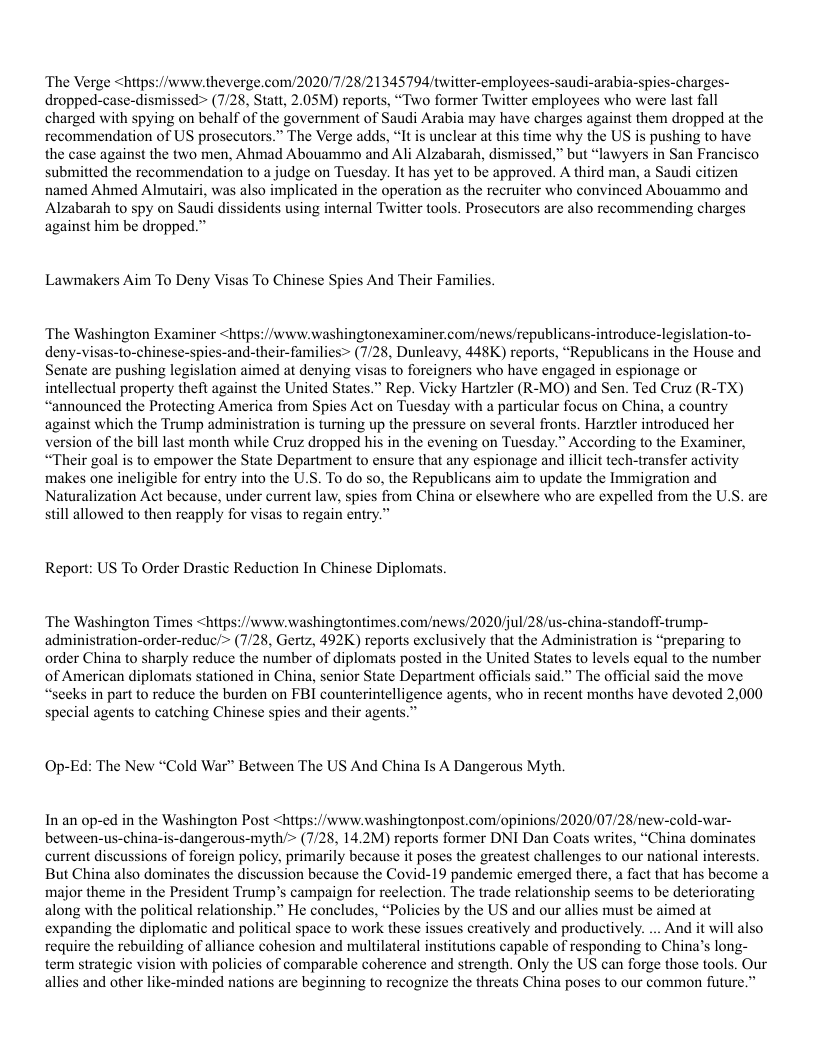 The Verge <https://www.theverge.com/2020/7/28/21345794/twitter-employees-saudi-arabia-spies-charges-dropped-case-dismissed> (7/28, Statt, 2.05M) reports, “Two former Twitter employees who were last fall charged with spying on behalf of the government of Saudi Arabia may have charges against them dropped at the recommendation of US prosecutors.” The Verge adds, “It is unclear at this time why the US is pushing to have the case against the two men, Ahmad Abouammo and Ali Alzabarah, dismissed,” but “lawyers in San Francisco submitted the recommendation to a judge on Tuesday. It has yet to be approved. A third man, a Saudi citizen named Ahmed Almutairi, was also implicated in the operation as the recruiter who convinced Abouammo and Alzabarah to spy on Saudi dissidents using internal Twitter tools. Prosecutors are also recommending charges against him be dropped.”

Lawmakers Aim To Deny Visas To Chinese Spies And Their Families.

The Washington Examiner <https://www.washingtonexaminer.com/news/republicans-introduce-legislation-to-deny-visas-to-chinese-spies-and-their-families> (7/28, Dunleavy, 448K) reports, “Republicans in the House and Senate are pushing legislation aimed at denying visas to foreigners who have engaged in espionage or intellectual property theft against the United States.” Rep. Vicky Hartzler (R-MO) and Sen. Ted Cruz (R-TX) “announced the Protecting America from Spies Act on Tuesday with a particular focus on China, a country against which the Trump administration is turning up the pressure on several fronts. Harztler introduced her version of the bill last month while Cruz dropped his in the evening on Tuesday.” According to the Examiner, “Their goal is to empower the State Department to ensure that any espionage and illicit tech-transfer activity makes one ineligible for entry into the U.S. To do so, the Republicans aim to update the Immigration and Naturalization Act because, under current law, spies from China or elsewhere who are expelled from the U.S. are still allowed to then reapply for visas to regain entry.”

Report: US To Order Drastic Reduction In Chinese Diplomats.

The Washington Times <https://www.washingtontimes.com/news/2020/jul/28/us-china-standoff-trump-administration-order-reduc/> (7/28, Gertz, 492K) reports exclusively that the Administration is “preparing to order China to sharply reduce the number of diplomats posted in the United States to levels equal to the number of American diplomats stationed in China, senior State Department officials said.” The official said the move “seeks in part to reduce the burden on FBI counterintelligence agents, who in recent months have devoted 2,000 special agents to catching Chinese spies and their agents.”

Op-Ed: The New “Cold War” Between The US And China Is A Dangerous Myth.

In an op-ed in the Washington Post <https://www.washingtonpost.com/opinions/2020/07/28/new-cold-war-between-us-china-is-dangerous-myth/> (7/28, 14.2M) reports former DNI Dan Coats writes, “China dominates current discussions of foreign policy, primarily because it poses the greatest challenges to our national interests. But China also dominates the discussion because the Covid-19 pandemic emerged there, a fact that has become a major theme in the President Trump’s campaign for reelection. The trade relationship seems to be deteriorating along with the political relationship.” He concludes, “Policies by the US and our allies must be aimed at expanding the diplomatic and political space to work these issues creatively and productively. ... And it will also require the rebuilding of alliance cohesion and multilateral institutions capable of responding to China’s long-term strategic vision with policies of comparable coherence and strength. Only the US can forge those tools. Our allies and other like-minded nations are beginning to recognize the threats China poses to our common future.”